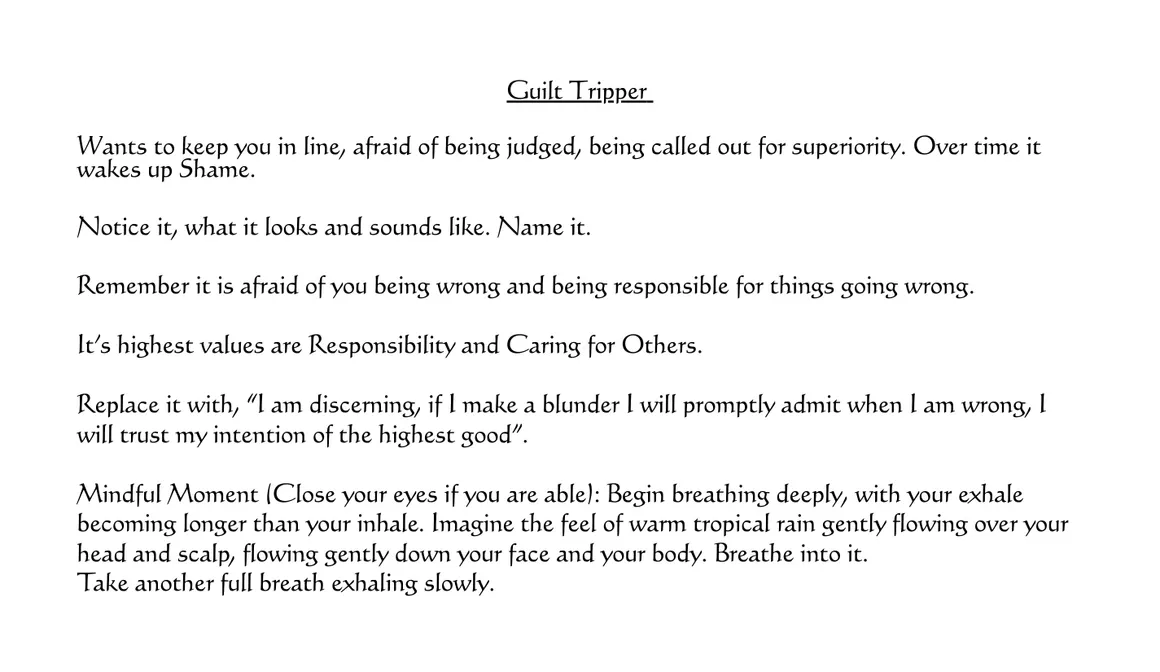 Guilt Tripper

Wants to keep you in line, afraid of being judged, being called out for superiority. Over time it wakes up Shame.

Notice it, what it looks and sounds like. Name it.

Remember it is afraid of you being wrong and being responsible for things going wrong.

It's highest values are Responsibility and Caring for Others.

Replace it with, "I am discerning, if I make a blunder I will promptly admit when I am wrong, I will trust my intention of the highest good".

Mindful Moment (Close your eyes if you are able): Begin breathing deeply, with your exhale becoming longer than your inhale. Imagine the feel of warm tropical rain gently flowing over your head and scalp, flowing gently down your face and your body. Breathe into it.
Take another full breath exhaling slowly.